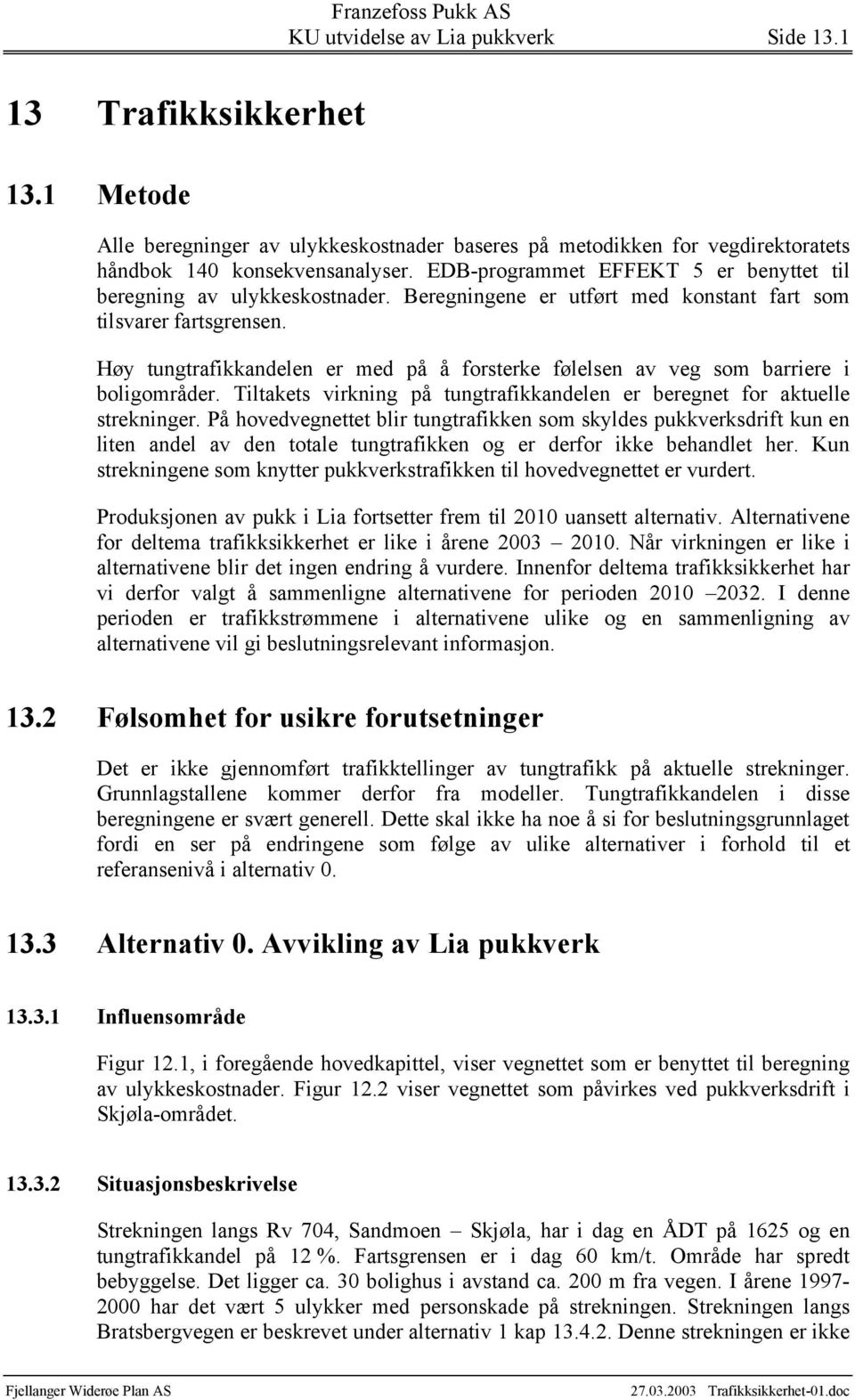 Franzefoss Pukk AS
KU utvidelse av Lia pukkverk Side 13.1

13 Trafikksikkerhet

13.1 Metode

Alle beregninger av ulykkeskostnader baseres på metodikken for vegdirektoratets håndbok 140 konsekvensanalyser. EDB-programmet EFFEKT 5 er benyttet til beregning av ulykkeskostnader. Beregningene er utført med konstant fart som tilsvarer fartsgrensen.

Høy tungtrafikkandelen er med på å forsterke følelsen av veg som barriere i boligområder. Tiltakets virkning på tungtrafikkandelen er beregnet for aktuelle strekninger. På hovedvegnettet blir tungtrafikken som skyldes pukkverksdrift kun en liten andel av den totale tungtrafikken og er derfor ikke behandlet her. Kun strekningene som knytter pukkverkstrafikken til hovedvegnettet er vurdert.

Produksjonen av pukk i Lia fortsetter frem til 2010 uansett alternativ. Alternativene for deltema trafikksikkerhet er like i årene 2003 – 2010. Når virkningen er like i alternativene blir det ingen endring å vurdere. Innenfor deltema trafikksikkerhet har vi derfor valgt å sammenligne alternativene for perioden 2010 –2032. I denne perioden er trafikkstrømmene i alternativene ulike og en sammenligning av alternativene vil gi beslutningsrelevant informasjon.

13.2 Følsomhet for usikre forutsetninger

Det er ikke gjennomført trafikktellinger av tungtrafikk på aktuelle strekninger. Grunnlagstallene kommer derfor fra modeller. Tungtrafikkandelen i disse beregningene er svært generell. Dette skal ikke ha noe å si for beslutningsgrunnlaget fordi en ser på endringene som følge av ulike alternativer i forhold til et referansenivå i alternativ 0.

13.3 Alternativ 0. Avvikling av Lia pukkverk

13.3.1 Influensområde

Figur 12.1, i foregående hovedkapittel, viser vegnettet som er benyttet til beregning av ulykkeskostnader. Figur 12.2 viser vegnettet som påvirkes ved pukkverksdrift i Skjøla-området.

13.3.2 Situasjonsbeskrivelse

Strekningen langs Rv 704, Sandmoen – Skjøla, har i dag en ÅDT på 1625 og en tungtrafikkandel på 12 %. Fartsgrensen er i dag 60 km/t. Område har spredt bebyggelse. Det ligger ca. 30 bolighus i avstand ca. 200 m fra vegen. I årene 1997-2000 har det vært 5 ulykker med personskade på strekningen. Strekningen langs Bratsbergvegen er beskrevet under alternativ 1 kap 13.4.2. Denne strekningen er ikke

Fjellanger Widerøe Plan AS 27.03.2003 Trafikksikkerhet-01.doc